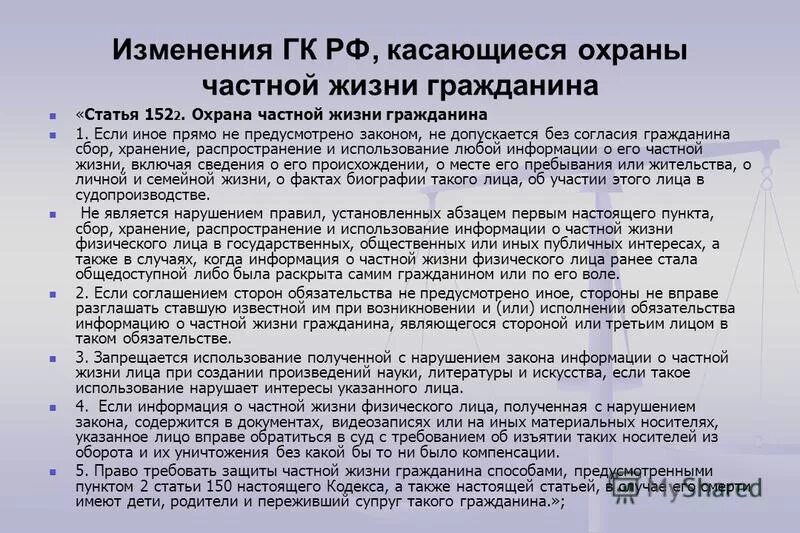 Изменения ГК РФ, касающиеся охраны частной жизни гражданина

«Статья 152$_2$. Охрана частной жизни гражданина

1. Если иное прямо не предусмотрено законом, не допускается без согласия гражданина сбор, хранение, распространение и использование любой информации о его частной жизни, включая сведения о его происхождении, о месте его пребывания или жительства, о личной и семейной жизни, о фактах биографии такого лица, об участии этого лица в судопроизводстве.

Не является нарушением правил, установленных абзацем первым настоящего пункта, сбор, хранение, распространение и использование информации о частной жизни физического лица в государственных, общественных или иных публичных интересах, а также в случаях, когда информация о частной жизни физического лица ранее стала общедоступной либо была раскрыта самим гражданином или по его воле.

2. Если соглашением сторон обязательства не предусмотрено иное, стороны не вправе разглашать ставшую известной им при возникновении и (или) исполнении обязательства информацию о частной жизни гражданина, являющегося стороной или третьим лицом в таком обязательстве.

3. Запрещается использование полученной с нарушением закона информации о частной жизни лица при создании произведений науки, литературы и искусства, если такое использование нарушает интересы указанного лица.

4. Если информация о частной жизни физического лица, полученная с нарушением закона, содержится в документах, видеозаписях или на иных материальных носителях, указанное лицо вправе обратиться в суд с требованием об изъятии таких носителей из оборота и их уничтожения без какой бы то ни было компенсации.

5. Право требовать защиты частной жизни гражданина способами, предусмотренными пунктом 2 статьи 150 настоящего Кодекса, а также настоящей статьей, в случае его смерти имеют дети, родители и переживший супруг такого гражданина.»;

MyShared